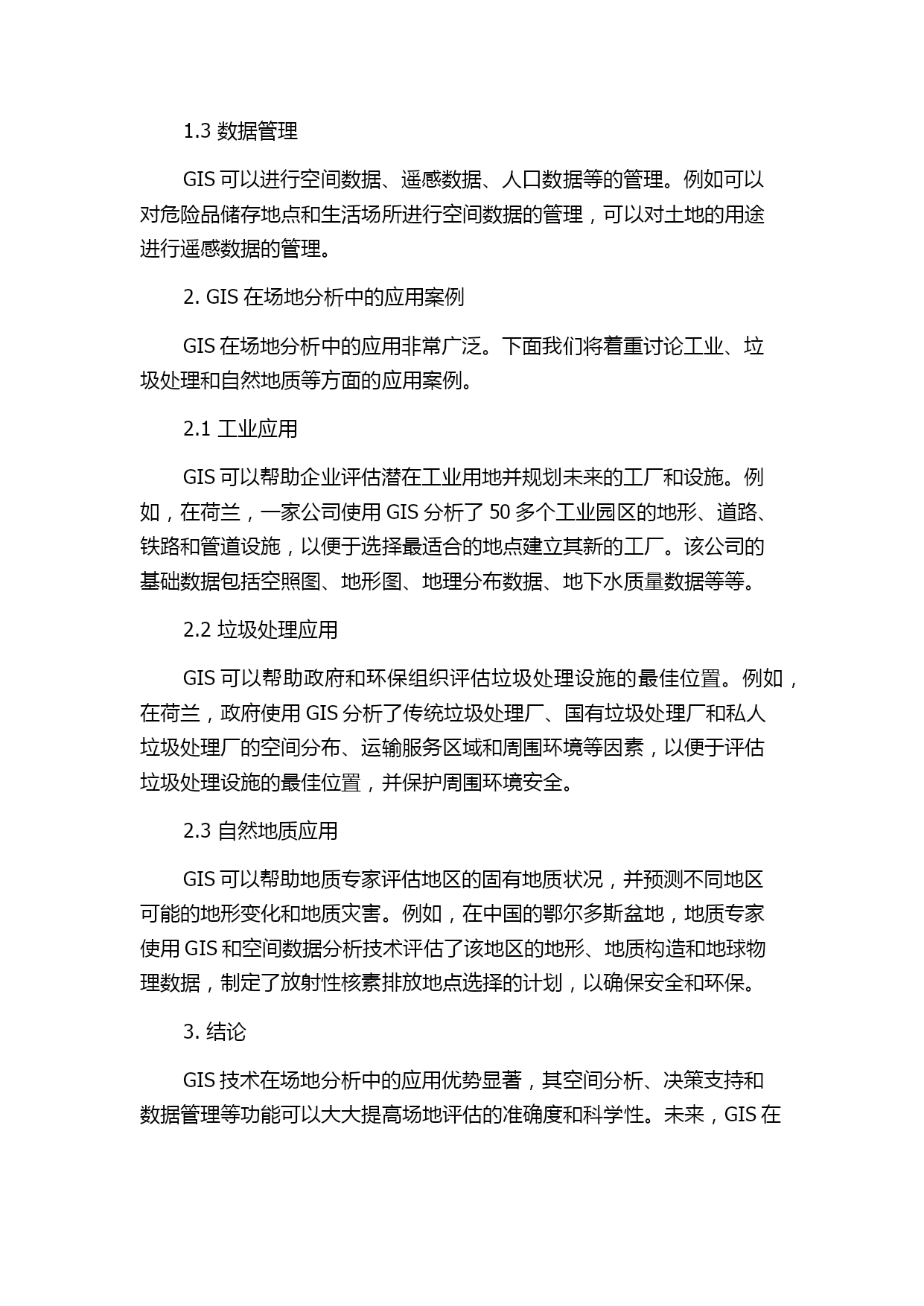 1.3 数据管理

GIS 可以进行空间数据、遥感数据、人口数据等的管理。例如可以对危险品储存地点和生活场所进行空间数据的管理，可以对土地的用途进行遥感数据的管理。

2. GIS 在场地分析中的应用案例

GIS 在场地分析中的应用非常广泛。下面我们将着重讨论工业、垃圾处理和自然地质等方面的应用案例。

2.1 工业应用

GIS 可以帮助企业评估潜在工业用地并规划未来的工厂和设施。例如，在荷兰，一家公司使用 GIS 分析了 50 多个工业园区的地形、道路、铁路和管道设施，以便于选择最适合的地点建立其新的工厂。该公司的基础数据包括空照图、地形图、地理分布数据、地下水质量数据等等。

2.2 垃圾处理应用

GIS 可以帮助政府和环保组织评估垃圾处理设施的最佳位置。例如，在荷兰，政府使用 GIS 分析了传统垃圾处理厂、国有垃圾处理厂和私人垃圾处理厂的空间分布、运输服务区域和周围环境等因素，以便于评估垃圾处理设施的最佳位置，并保护周围环境安全。

2.3 自然地质应用

GIS 可以帮助地质专家评估地区的固有地质状况，并预测不同地区可能的地形变化和地质灾害。例如，在中国的鄂尔多斯盆地，地质专家使用 GIS 和空间数据分析技术评估了该地区的地形、地质构造和地球物理数据，制定了放射性核素排放地点选择的计划，以确保安全和环保。

3. 结论

GIS 技术在场地分析中的应用优势显著，其空间分析、决策支持和数据管理等功能可以大大提高场地评估的准确度和科学性。未来，GIS 在